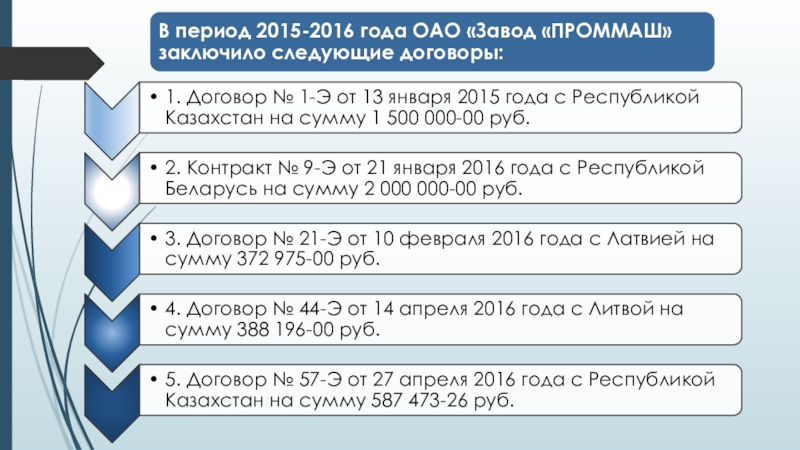 В период 2015-2016 года ОАО «Завод «ПРОММАШ» заключило следующие договоры:

• 1. Договор № 1-Э от 13 января 2015 года с Республикой Казахстан на сумму 1 500 000-00 руб.

• 2. Контракт № 9-Э от 21 января 2016 года с Республикой Беларусь на сумму 2 000 000-00 руб.

• 3. Договор № 21-Э от 10 февраля 2016 года с Латвией на сумму 372 975-00 руб.

• 4. Договор № 44-Э от 14 апреля 2016 года с Литвой на сумму 388 196-00 руб.

• 5. Договор № 57-Э от 27 апреля 2016 года с Республикой Казахстан на сумму 587 473-26 руб.